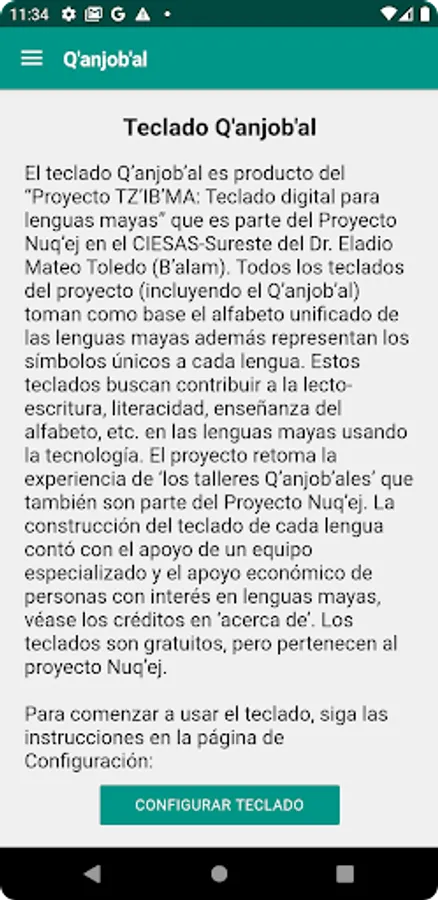 11:34

Q'anjob'al

Teclado Q'anjob'al

El teclado Q'anjob'al es producto del "Proyecto TZ'IB'MA: Teclado digital para lenguas mayas" que es parte del Proyecto Nuq'ej en el CIESAS-Sureste del Dr. Eladio Mateo Toledo (B'alam). Todos los teclados del proyecto (incluyendo el Q'anjob'al) toman como base el alfabeto unificado de las lenguas mayas además representan los símbolos únicos a cada lengua. Estos teclados buscan contribuir a la lecto-escritura, literacidad, enseñanza del alfabeto, etc. en las lenguas mayas usando la tecnología. El proyecto retoma la experiencia de 'los talleres Q'anjob'ales' que también son parte del Proyecto Nuq'ej. La construcción del teclado de cada lengua contó con el apoyo de un equipo especializado y el apoyo económico de personas con interés en lenguas mayas, véase los créditos en 'acerca de'. Los teclados son gratuitos, pero pertenecen al proyecto Nuq'ej.

Para comenzar a usar el teclado, siga las instrucciones en la página de Configuración:

CONFIGURAR TECLADO